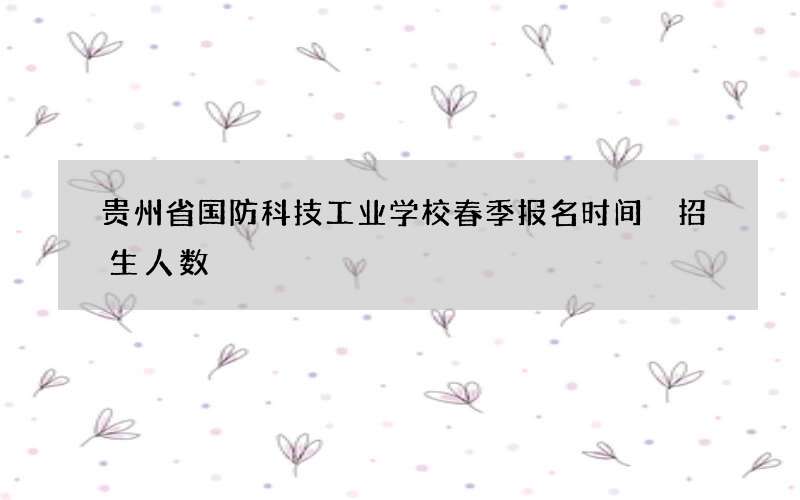 贵州省国防科技工业学校春季报名时间 招生人数